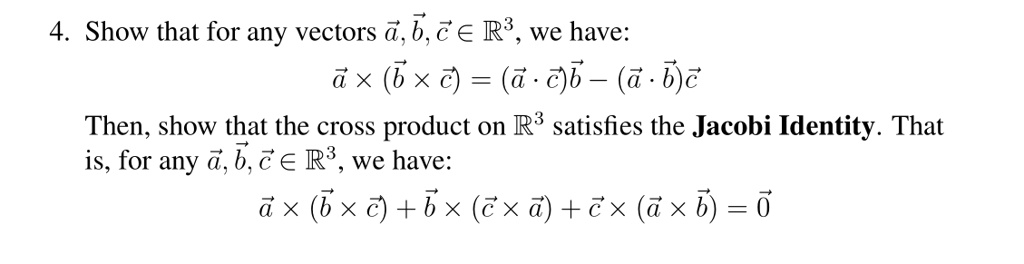 4. Show that for any vectors $\vec{a}, \vec{b}, \vec{c} \in \mathbb{R}^3$, we have:

$$\vec{a} \times (\vec{b} \times \vec{c}) = (\vec{a} \cdot \vec{c})\vec{b} - (\vec{a} \cdot \vec{b})\vec{c}$$

Then, show that the cross product on $\mathbb{R}^3$ satisfies the **Jacobi Identity**. That is, for any $\vec{a}, \vec{b}, \vec{c} \in \mathbb{R}^3$, we have:

$$\vec{a} \times (\vec{b} \times \vec{c}) + \vec{b} \times (\vec{c} \times \vec{a}) + \vec{c} \times (\vec{a} \times \vec{b}) = \vec{0}$$